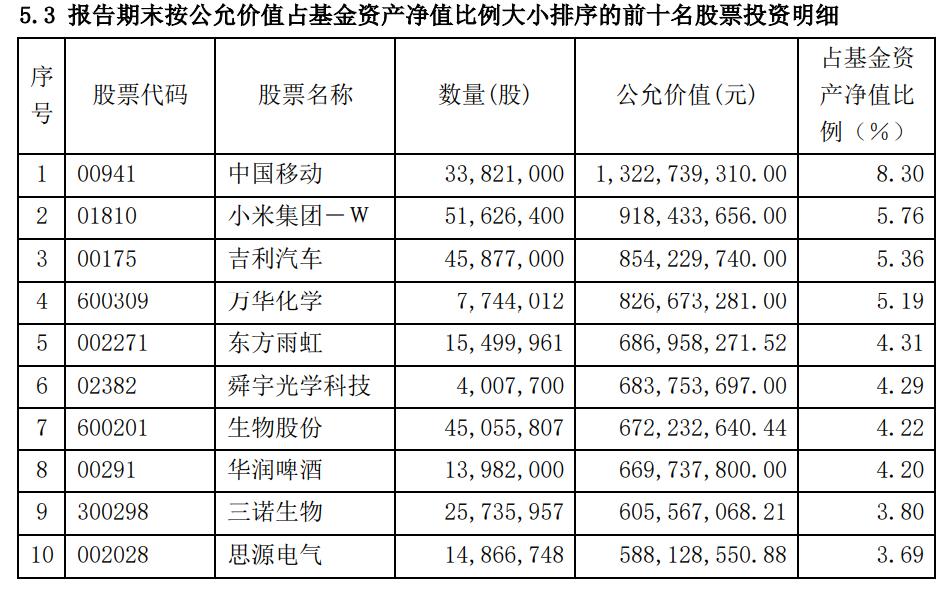 5.3 报告期末按公允价值占基金资产净值比例大小排序的前十名股票投资明细

| 序号 | 股票代码 | 股票名称 | 数量(股) | 公允价值(元) | 占基金资产净值比例(%) |
|---|---|---|---|---|---|
| 1 | 00941 | 中国移动 | 33,821,000 | 1,322,739,310.00 | 8.30 |
| 2 | 01810 | 小米集团－W | 51,626,400 | 918,433,656.00 | 5.76 |
| 3 | 00175 | 吉利汽车 | 45,877,000 | 854,229,740.00 | 5.36 |
| 4 | 600309 | 万华化学 | 7,744,012 | 826,673,281.00 | 5.19 |
| 5 | 002271 | 东方雨虹 | 15,499,961 | 686,958,271.52 | 4.31 |
| 6 | 02382 | 舜宇光学科技 | 4,007,700 | 683,753,697.00 | 4.29 |
| 7 | 600201 | 生物股份 | 45,055,807 | 672,232,640.44 | 4.22 |
| 8 | 00291 | 华润啤酒 | 13,982,000 | 669,737,800.00 | 4.20 |
| 9 | 300298 | 三诺生物 | 25,735,957 | 605,567,068.21 | 3.80 |
| 10 | 002028 | 思源电气 | 14,866,748 | 588,128,550.88 | 3.69 |